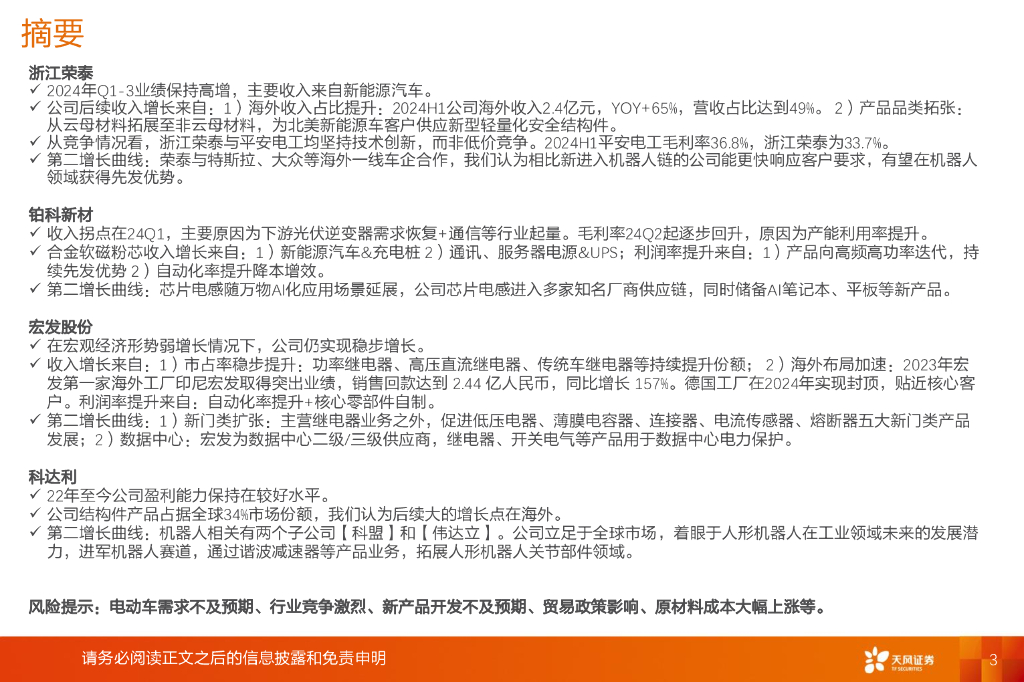 摘要

浙江荣泰
✓ 2024年Q1-3业绩保持高增，主要收入来自新能源汽车。
✓ 公司后续收入增长来自：1）海外收入占比提升：2024H1公司海外收入2.4亿元，YOY+65%，营收占比达到49%。2）产品品类拓张：从云母材料拓展至非云母材料，为北美新能源车客户供应新型轻量化安全结构件。
✓ 从竞争情况看，浙江荣泰与平安电工均坚持技术创新，而非低价竞争。2024H1平安电工毛利率36.8%，浙江荣泰为33.7%。
✓ 第二增长曲线：荣泰与特斯拉、大众等海外一线车企合作，我们认为相比新进入机器人链的公司能更快响应客户要求，有望在机器人领域获得先发优势。

铂科新材
✓ 收入拐点在24Q1，主要原因为下游光伏逆变器需求恢复+通信等行业起量。毛利率24Q2起逐步回升，原因为产能利用率提升。
✓ 合金软磁粉芯收入增长来自：1）新能源汽车&充电桩 2）通讯、服务器电源&UPS；利润率提升来自：1）产品向高频高功率迭代，持续先发优势 2）自动化率提升降本增效。
✓ 第二增长曲线：芯片电感随万物AI化应用场景延展，公司芯片电感进入多家知名厂商供应链，同时储备AI笔记本、平板等新产品。

宏发股份
✓ 在宏观经济形势弱增长情况下，公司仍实现稳步增长。
✓ 收入增长来自：1）市占率稳步提升：功率继电器、高压直流继电器、传统车继电器等持续提升份额；2）海外布局加速：2023年宏发第一家海外工厂印尼宏发取得突出业绩，销售回款达到 2.44 亿人民币，同比增长 157%。德国工厂在2024年实现封顶，贴近核心客户。利润率提升来自：自动化率提升+核心零部件自制。
✓ 第二增长曲线：1）新门类扩张：主营继电器业务之外，促进低压电器、薄膜电容器、连接器、电流传感器、熔断器五大新门类产品发展；2）数据中心：宏发为数据中心二级/三级供应商，继电器、开关电气等产品用于数据中心电力保护。

科达利
✓ 22年至今公司盈利能力保持在较好水平。
✓ 公司结构件产品占据全球34%市场份额，我们认为后续大的增长点在海外。
✓ 第二增长曲线：机器人相关有两个子公司【科盟】和【伟达立】。公司立足于全球市场，着眼于人形机器人在工业领域未来的发展潜力，进军机器人赛道，通过谐波减速器等产品业务，拓展人形机器人关节部件领域。

风险提示：电动车需求不及预期、行业竞争激烈、新产品开发不及预期、贸易政策影响、原材料成本大幅上涨等。

请务必阅读正文之后的信息披露和免责申明

天风证券
TF SECURITIES

3